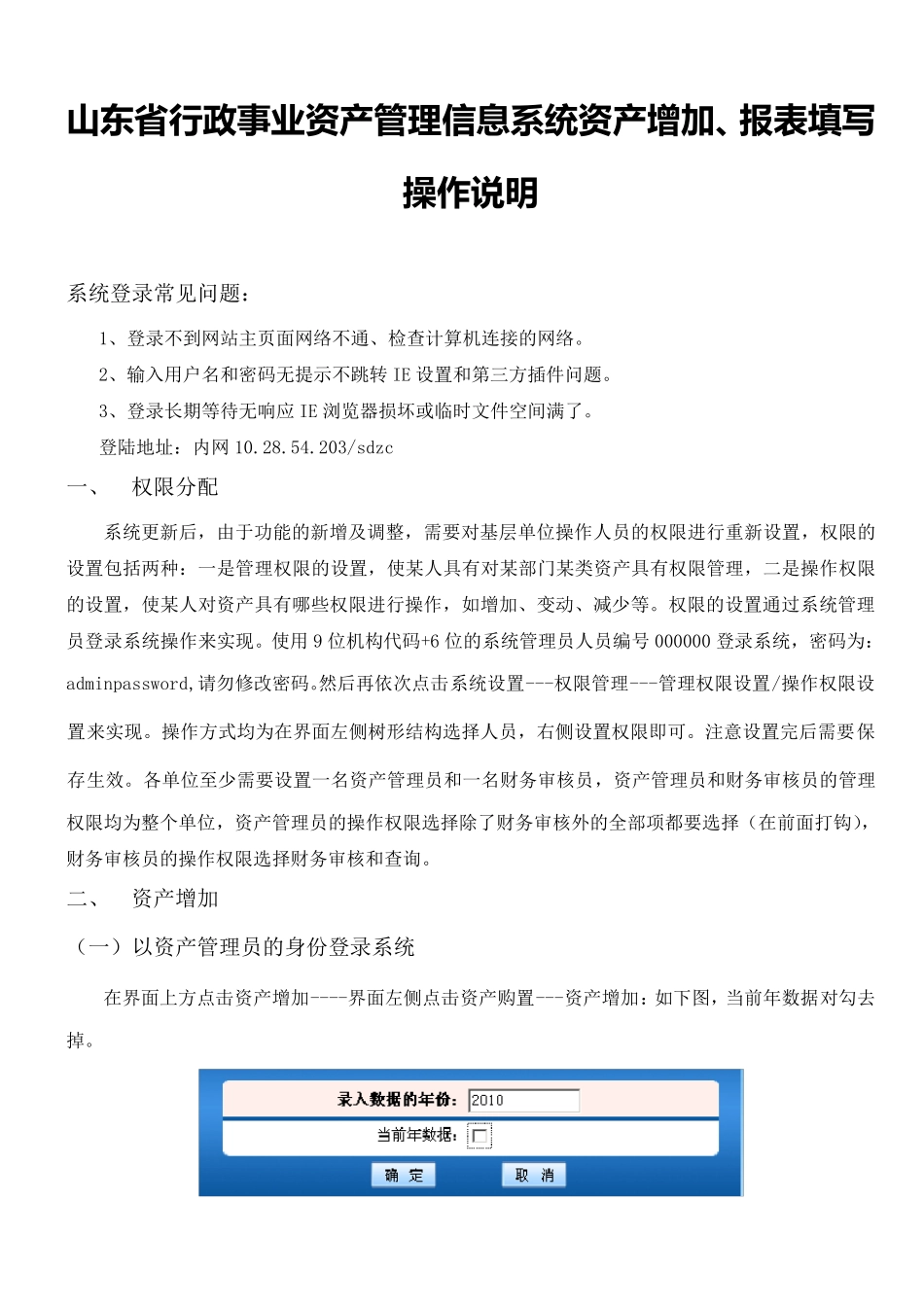 山东省行政事业资产管理信息系统资产增加、报表填写操作说明

系统登录常见问题：

1、登录不到网站主页面网络不通、检查计算机连接的网络。

2、输入用户名和密码无提示不跳转 IE 设置和第三方插件问题。

3、登录长期等待无响应 IE 浏览器损坏或临时文件空间满了。

登陆地址：内网 10.28.54.203/sdzc

一、 权限分配

系统更新后，由于功能的新增及调整，需要对基层单位操作人员的权限进行重新设置，权限的设置包括两种：一是管理权限的设置，使某人具有对某部门某类资产具有权限管理，二是操作权限的设置，使某人对资产具有哪些权限进行操作，如增加、变动、减少等。权限的设置通过系统管理员登录系统操作来实现。使用 9 位机构代码+6 位的系统管理员人员编号 000000 登录系统，密码为：adminpassword,请勿修改密码。然后再依次点击系统设置---权限管理---管理权限设置/操作权限设置来实现。操作方式均为在界面左侧树形结构选择人员，右侧设置权限即可。注意设置完后需要保存生效。各单位至少需要设置一名资产管理员和一名财务审核员，资产管理员和财务审核员的管理权限均为整个单位，资产管理员的操作权限选择除了财务审核外的全部项都要选择（在前面打钩），财务审核员的操作权限选择财务审核和查询。

二、 资产增加

（一）以资产管理员的身份登录系统

在界面上方点击资产增加----界面左侧点击资产购置---资产增加：如下图，当前年数据对勾去掉。

录入数据的年份： 2010

当前年数据：

确 定 取 消